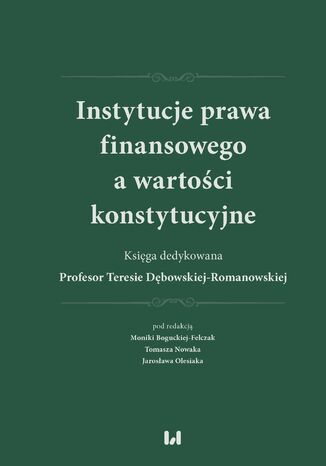 Instytucje prawa finansowego a wartości konstytucyjne

Księga dedykowana
Profesor Teresie Dębowskiej-Romanowskiej

pod redakcją
Moniki Boguckiej-Felczak
Tomasza Nowaka
Jarosława Olesiaka